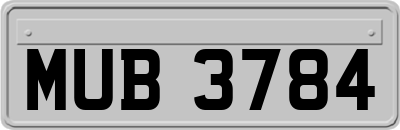 MUB 3784